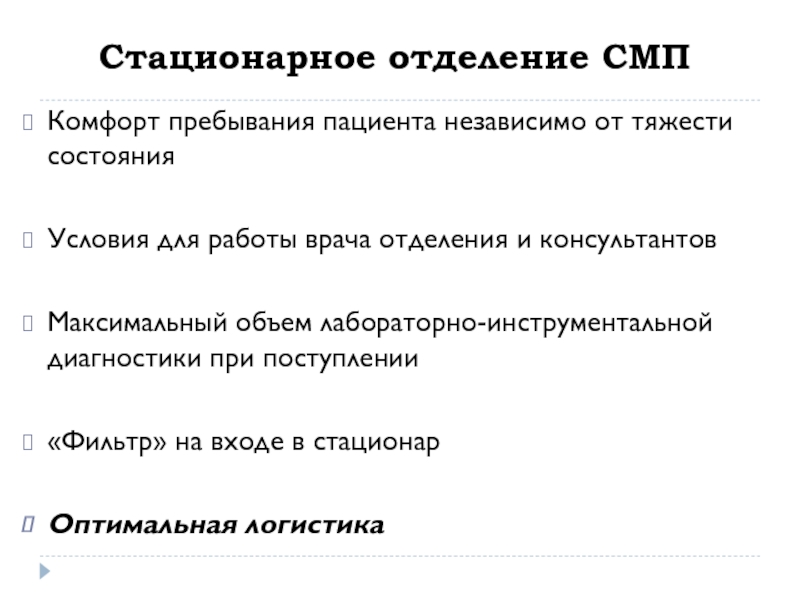 Стационарное отделение СМП

Комфорт пребывания пациента независимо от тяжести состояния

Условия для работы врача отделения и консультантов

Максимальный объем лабораторно-инструментальной диагностики при поступлении

«Фильтр» на входе в стационар

Оптимальная логистика